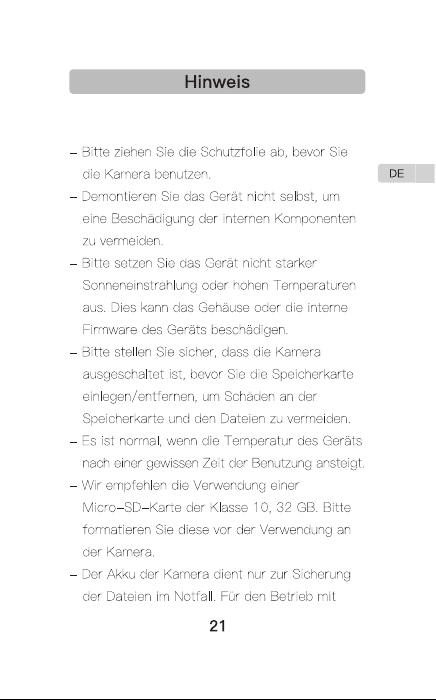 Hinweis

DE

- Bitte ziehen Sie die Schutzfolie ab, bevor Sie die Kamera benutzen.
- Demontieren Sie das Gerät nicht selbst, um eine Beschädigung der internen Komponenten zu vermeiden.
- Bitte setzen Sie das Gerät nicht starker Sonneneinstrahlung oder hohen Temperaturen aus. Dies kann das Gehäuse oder die interne Firmware des Geräts beschädigen.
- Bitte stellen Sie sicher, dass die Kamera ausgeschaltet ist, bevor Sie die Speicherkarte einlegen/entfernen, um Schäden an der Speicherkarte und den Dateien zu vermeiden.
- Es ist normal, wenn die Temperatur des Geräts nach einer gewissen Zeit der Benutzung ansteigt.
- Wir empfehlen die Verwendung einer Micro-SD-Karte der Klasse 10, 32 GB. Bitte formatieren Sie diese vor der Verwendung an der Kamera.
- Der Akku der Kamera dient nur zur Sicherung der Dateien im Notfall. Für den Betrieb mit

21